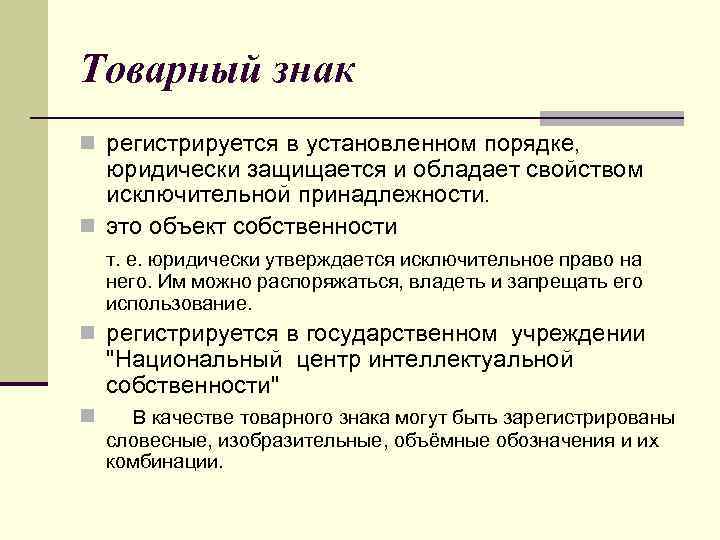 Товарный знак

регистрируется в установленном порядке, юридически защищается и обладает свойством исключительной принадлежности.

это объект собственности

т. е. юридически утверждается исключительное право на него. Им можно распоряжаться, владеть и запрещать его использование.

регистрируется в государственном учреждении "Национальный центр интеллектуальной собственности"

В качестве товарного знака могут быть зарегистрированы словесные, изобразительные, объёмные обозначения и их комбинации.